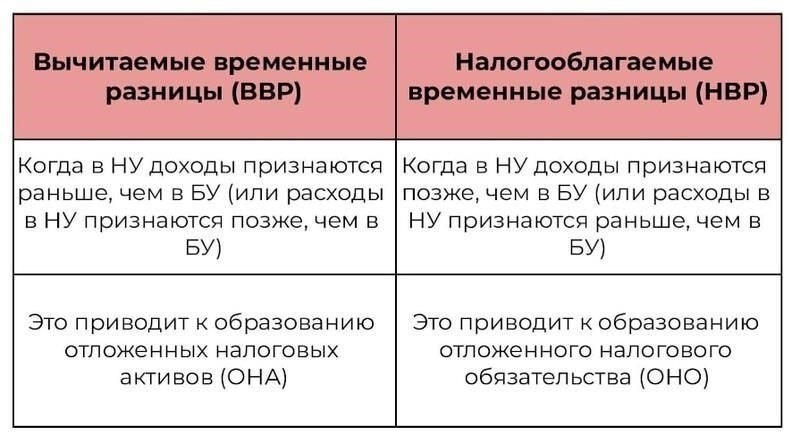 | Вычитаемые временные разницы (ВВР) | Налогооблагаемые временные разницы (НВР) |
|---|---|
| Когда в НУ доходы признаются раньше, чем в БУ (или расходы в НУ признаются позже, чем в БУ) | Когда в НУ доходы признаются позже, чем в БУ (или расходы в НУ признаются раньше, чем в БУ) |
| Это приводит к образованию отложенных налоговых активов (ОНА) | Это приводит к образованию отложенного налогового обязательства (ОНО) |